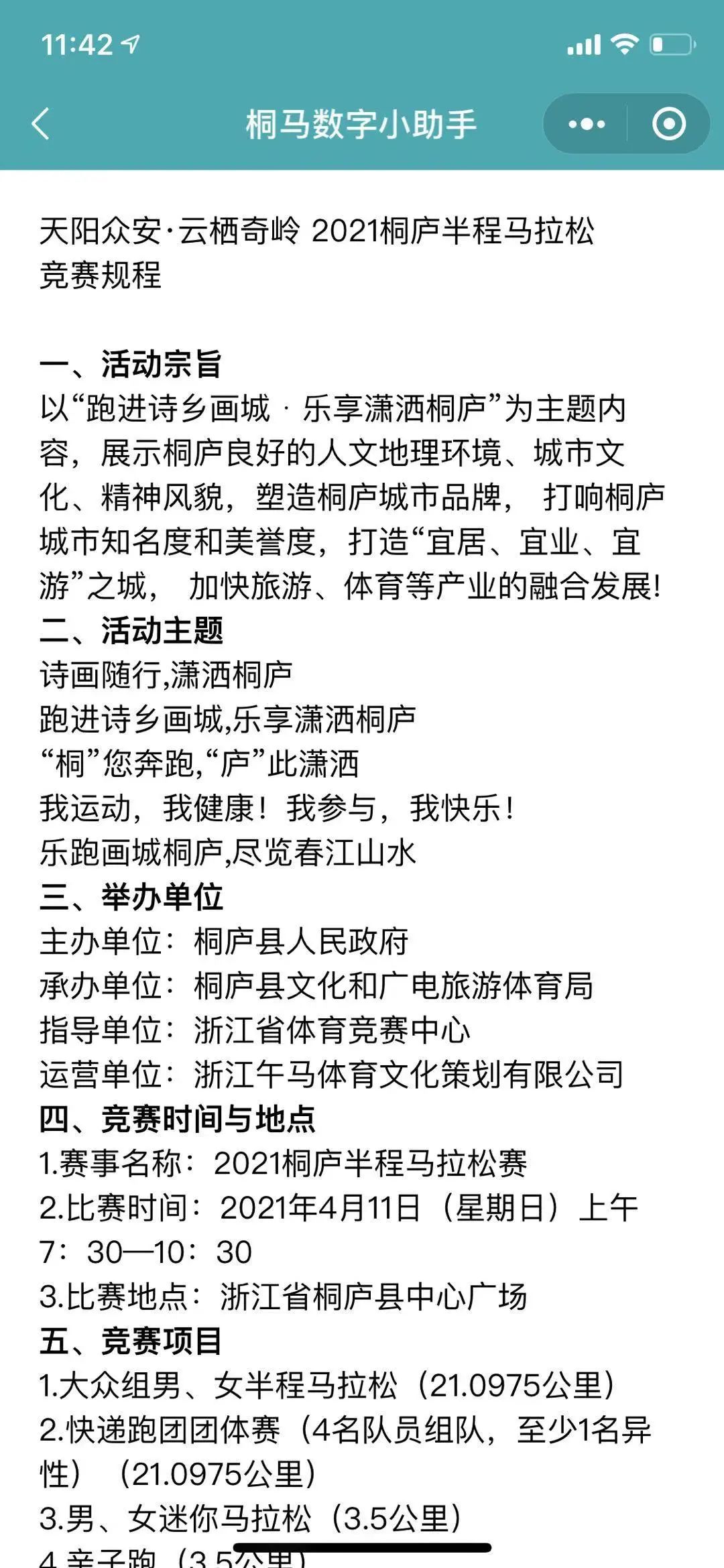 11:42

桐马数字小助手

天阳众安·云栖奇岭 2021桐庐半程马拉松竞赛规程

一、活动宗旨
以“跑进诗乡画城 · 乐享潇洒桐庐”为主题内容，展示桐庐良好的人文地理环境、城市文化、精神风貌，塑造桐庐城市品牌， 打响桐庐城市知名度和美誉度，打造“宜居、宜业、宜游”之城， 加快旅游、体育等产业的融合发展!
二、活动主题
诗画随行,潇洒桐庐
跑进诗乡画城,乐享潇洒桐庐
“桐”您奔跑,“庐”此潇洒
我运动，我健康！我参与，我快乐！
乐跑画城桐庐,尽览春江山水
三、举办单位
主办单位：桐庐县人民政府
承办单位：桐庐县文化和广电旅游体育局
指导单位：浙江省体育竞赛中心
运营单位：浙江午马体育文化策划有限公司
四、竞赛时间与地点
1.赛事名称：2021桐庐半程马拉松赛
2.比赛时间：2021年4月11日（星期日）上午7：30—10：30
3.比赛地点：浙江省桐庐县中心广场
五、竞赛项目
1.大众组男、女半程马拉松（21.0975公里）
2.快递跑团团体赛（4名队员组队，至少1名异性）（21.0975公里）
3.男、女迷你马拉松（3.5公里）
4.亲子跑（3.5公里）